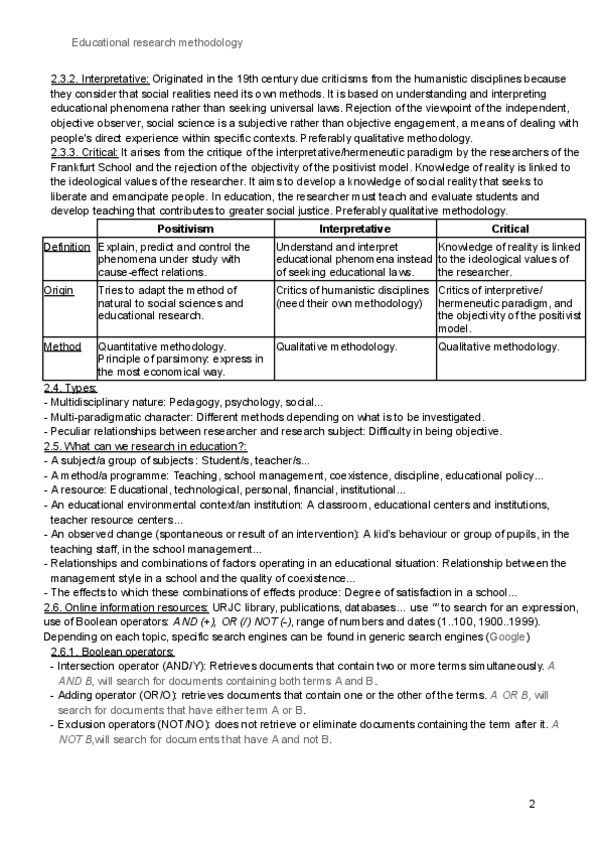 Educational research methodology

2.3.2. Interpretative: Originated in the 19th century due criticisms from the humanistic disciplines because they consider that social realities need its own methods. It is based on understanding and interpreting educational phenomena rather than seeking universal laws. Rejection of the viewpoint of the independent, objective observer, social science is a subjective rather than objective engagement, a means of dealing with people's direct experience within specific contexts. Preferably qualitative methodology.
2.3.3. Critical: It arises from the critique of the interpretative/hermeneutic paradigm by the researchers of the Frankfurt School and the rejection of the objectivity of the positivist model. Knowledge of reality is linked to the ideological values of the researcher. It aims to develop a knowledge of social reality that seeks to liberate and emancipate people. In education, the researcher must teach and evaluate students and develop teaching that contributes to greater social justice. Preferably qualitative methodology.

| | Positivism | Interpretative | Critical |
|---|---|---|---|
| Definition | Explain, predict and control the phenomena under study with cause-effect relations. | Understand and interpret educational phenomena instead of seeking educational laws. | Knowledge of reality is linked to the ideological values of the researcher. |
| Origin | Tries to adapt the method of natural to social sciences and educational research. | Critics of humanistic disciplines (need their own methodology) | Critics of interpretive/ hermeneutic paradigm, and the objectivity of the positivist model. |
| Method | Quantitative methodology. Principle of parsimony: express in the most economical way. | Qualitative methodology. | Qualitative methodology. |

2.4. Types:
- Multidisciplinary nature: Pedagogy, psychology, social...
- Multi-paradigmatic character: Different methods depending on what is to be investigated.
- Peculiar relationships between researcher and research subject: Difficulty in being objective.
2.5. What can we research in education?:
- A subject/a group of subjects: Student/s, teacher/s...
- A method/a programme: Teaching, school management, coexistence, discipline, educational policy...
- A resource: Educational, technological, personal, financial, institutional...
- An educational environmental context/an institution: A classroom, educational centers and institutions, teacher resource centers...
- An observed change (spontaneous or result of an intervention): A kid's behaviour or group of pupils, in the teaching staff, in the school management...
- Relationships and combinations of factors operating in an educational situation: Relationship between the management style in a school and the quality of coexistence...
- The effects to which these combinations of effects produce: Degree of satisfaction in a school...
2.6. Online information resources: URJC library, publications, databases... use "" to search for an expression, use of Boolean operators: AND (+), OR (/) NOT (-), range of numbers and dates (1..100, 1900..1999). Depending on each topic, specific search engines can be found in generic search engines (Google)
2.6.1. Boolean operators:
- Intersection operator (AND/Y): Retrieves documents that contain two or more terms simultaneously. A AND B, will search for documents containing both terms A and B.
- Adding operator (OR/O): retrieves documents that contain one or the other of the terms. A OR B, will search for documents that have either term A or B.
- Exclusion operators (NOT/NO): does not retrieve or eliminate documents containing the term after it. A NOT B,will search for documents that have A and not B.

2